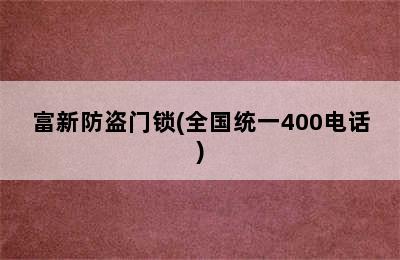 富新防盗门锁(全国统一400电话)